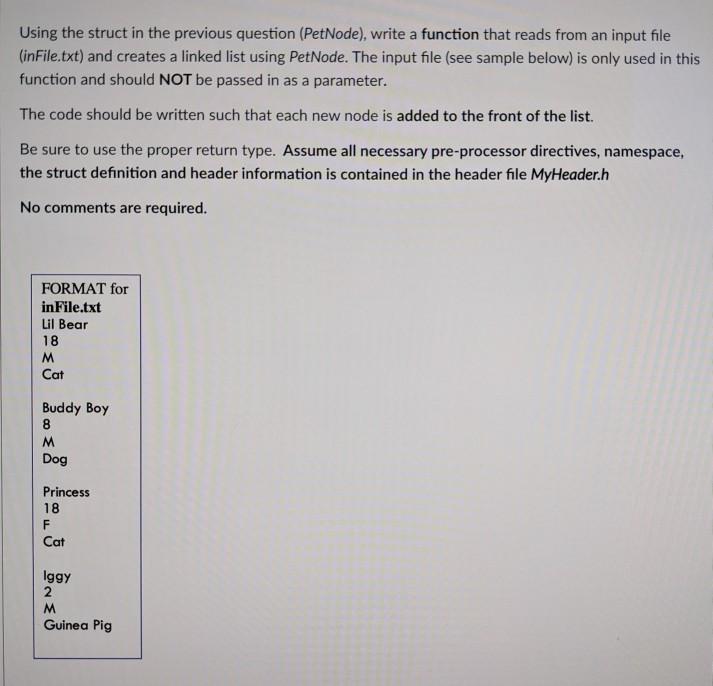 Using the struct in the previous question (PetNode), write a function that reads from an input file (inFile.txt) and creates a linked list using PetNode. The input file (see sample below) is only used in this function and should NOT be passed in as a parameter.

The code should be written such that each new node is added to the front of the list.

Be sure to use the proper return type. Assume all necessary pre-processor directives, namespace, the struct definition and header information is contained in the header file MyHeader.h

No comments are required.

FORMAT for
inFile.txt
Lil Bear
18
M
Cat

Buddy Boy
8
M
Dog

Princess
18
F
Cat

Iggy
2
M
Guinea Pig